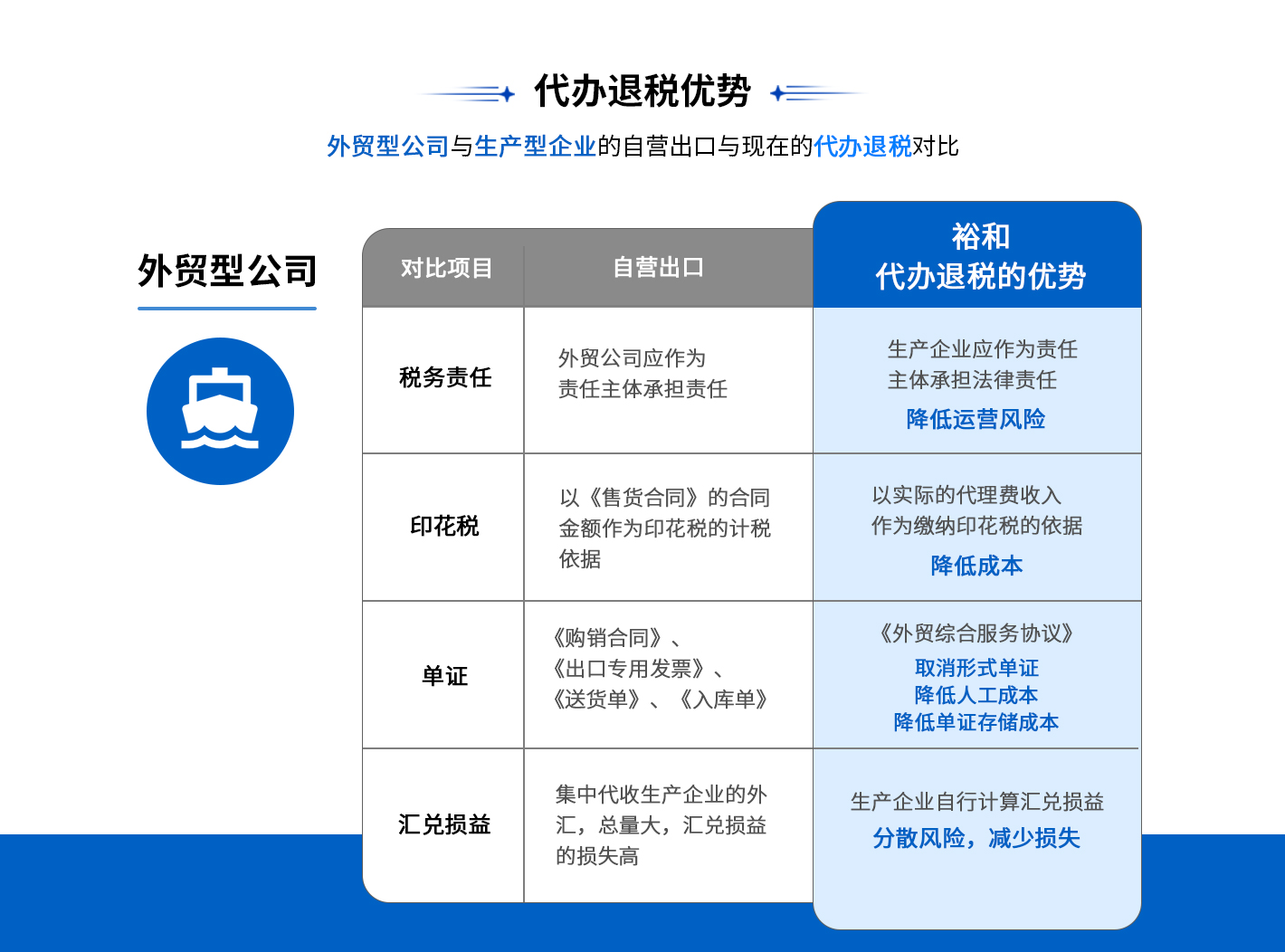 代办退税优势

外贸型公司与生产型企业的自营出口与现在的代办退税对比

外贸型公司

| 对比项目 | 自营出口 | 裕和 代办退税的优势 |
|---|---|---|
| 税务责任 | 外贸公司应作为责任主体承担责任 | 生产企业应作为责任主体承担法律责任 降低运营风险 |
| 印花税 | 以《售货合同》的合同金额作为印花税的计税依据 | 以实际的代理费收入作为缴纳印花税的依据 降低成本 |
| 单证 | 《购销合同》、《出口专用发票》、《送货单》、《入库单》 | 《外贸综合服务协议》 取消形式单证 降低人工成本 降低单证存储成本 |
| 汇兑损益 | 集中代收生产企业的外汇，总量大，汇兑损益的损失高 | 生产企业自行计算汇兑损益 分散风险，减少损失 |